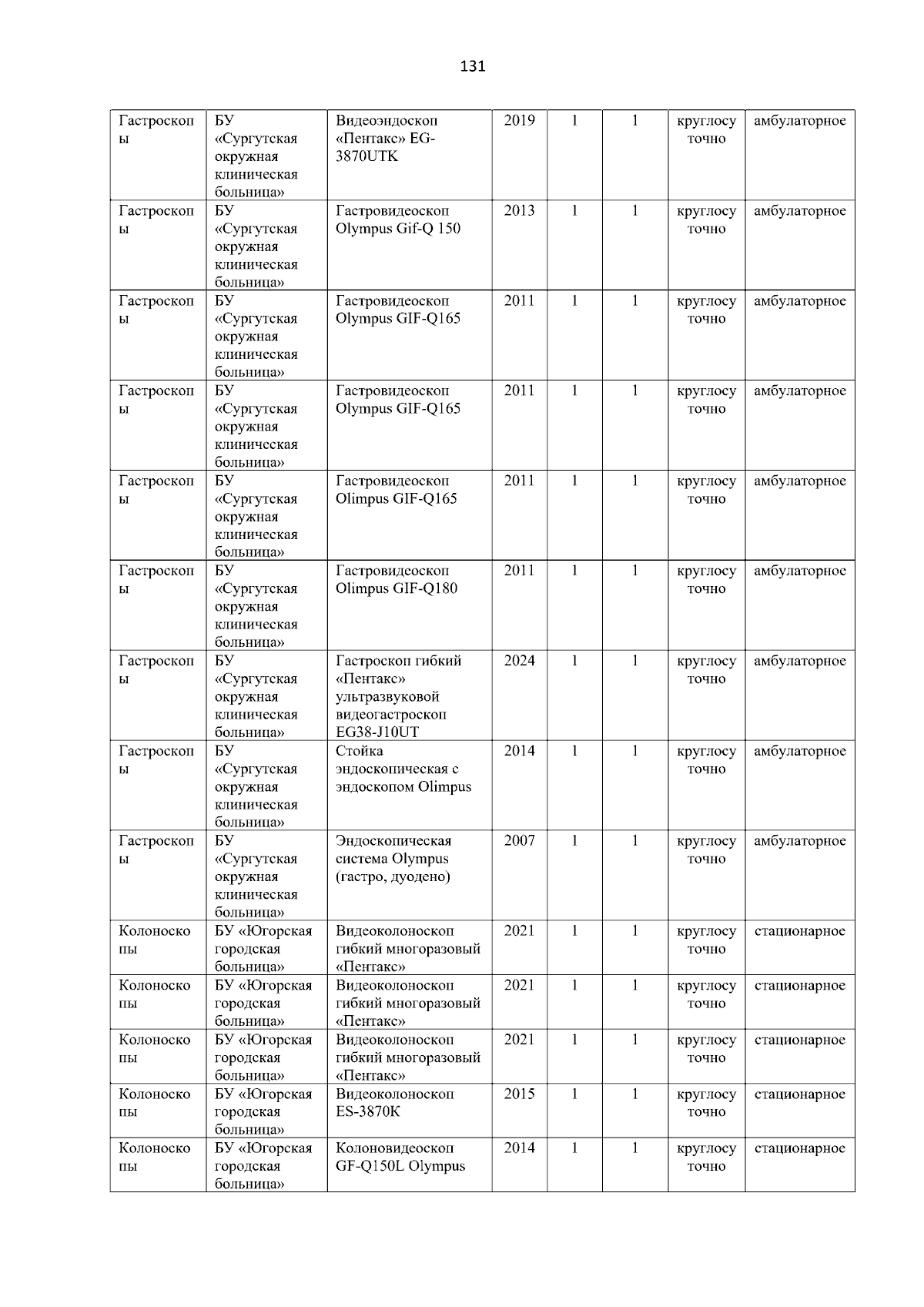 131

| Гастроскопы | БУ «Сургутская окружная клиническая больница» | Видеоэндоскоп «Пентакс» EG-3870UTK | 2019 | 1 | 1 | круглосуточно | амбулаторное |
|---|---|---|---|---|---|---|---|
| Гастроскопы | БУ «Сургутская окружная клиническая больница» | Гастровидеоскоп Olympus Gif-Q 150 | 2013 | 1 | 1 | круглосуточно | амбулаторное |
| Гастроскопы | БУ «Сургутская окружная клиническая больница» | Гастровидеоскоп Olympus GIF-Q165 | 2011 | 1 | 1 | круглосуточно | амбулаторное |
| Гастроскопы | БУ «Сургутская окружная клиническая больница» | Гастровидеоскоп Olympus GIF-Q165 | 2011 | 1 | 1 | круглосуточно | амбулаторное |
| Гастроскопы | БУ «Сургутская окружная клиническая больница» | Гастровидеоскоп Olimpus GIF-Q165 | 2011 | 1 | 1 | круглосуточно | амбулаторное |
| Гастроскопы | БУ «Сургутская окружная клиническая больница» | Гастровидеоскоп Olimpus GIF-Q180 | 2011 | 1 | 1 | круглосуточно | амбулаторное |
| Гастроскопы | БУ «Сургутская окружная клиническая больница» | Гастроскоп гибкий «Пентакс» ультразвуковой видеогастроскоп EG38-J10UT | 2024 | 1 | 1 | круглосуточно | амбулаторное |
| Гастроскопы | БУ «Сургутская окружная клиническая больница» | Стойка эндоскопическая с эндоскопом Olimpus | 2014 | 1 | 1 | круглосуточно | амбулаторное |
| Гастроскопы | БУ «Сургутская окружная клиническая больница» | Эндоскопическая система Olympus (гастро, дуодено) | 2007 | 1 | 1 | круглосуточно | амбулаторное |
| Колоноскопы | БУ «Югорская городская больница» | Видеоколоноскоп гибкий многоразовый «Пентакс» | 2021 | 1 | 1 | круглосуточно | стационарное |
| Колоноскопы | БУ «Югорская городская больница» | Видеоколоноскоп гибкий многоразовый «Пентакс» | 2021 | 1 | 1 | круглосуточно | стационарное |
| Колоноскопы | БУ «Югорская городская больница» | Видеоколоноскоп гибкий многоразовый «Пентакс» | 2021 | 1 | 1 | круглосуточно | стационарное |
| Колоноскопы | БУ «Югорская городская больница» | Видеоколоноскоп ES-3870K | 2015 | 1 | 1 | круглосуточно | стационарное |
| Колоноскопы | БУ «Югорская городская больница» | Колоновидеоскоп GF-Q150L Olympus | 2014 | 1 | 1 | круглосуточно | стационарное |